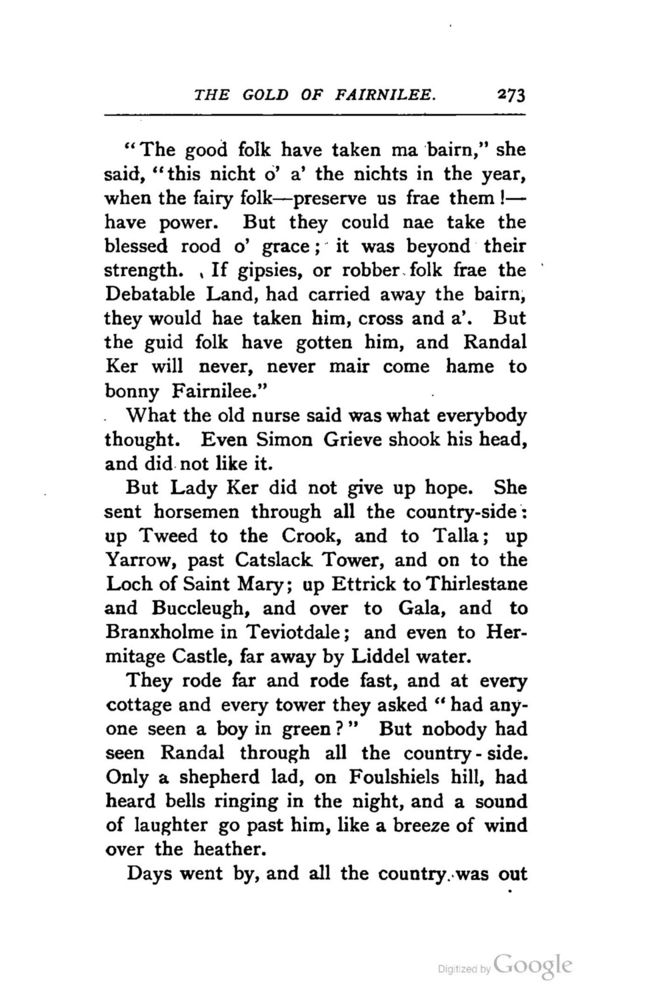 THE GOLD OF FAIRNILEE. 273

"The good folk have taken ma bairn," she said, "this nicht o' a' the nichts in the year, when the fairy folk—preserve us frae them!—have power. But they could nae take the blessed rood o' grace; it was beyond their strength. If gipsies, or robber folk frae the Debatable Land, had carried away the bairn, they would hae taken him, cross and a'. But the guid folk have gotten him, and Randal Ker will never, never mair come hame to bonny Fairnilee."

What the old nurse said was what everybody thought. Even Simon Grieve shook his head, and did not like it.

But Lady Ker did not give up hope. She sent horsemen through all the country-side: up Tweed to the Crook, and to Talla; up Yarrow, past Catslack Tower, and on to the Loch of Saint Mary; up Ettrick to Thirlestane and Buccleugh, and over to Gala, and to Branxholme in Teviotdale; and even to Hermitage Castle, far away by Liddel water.

They rode far and rode fast, and at every cottage and every tower they asked "had anyone seen a boy in green?" But nobody had seen Randal through all the country-side. Only a shepherd lad, on Foulshiels hill, had heard bells ringing in the night, and a sound of laughter go past him, like a breeze of wind over the heather.

Days went by, and all the country was out

Digitized by Google